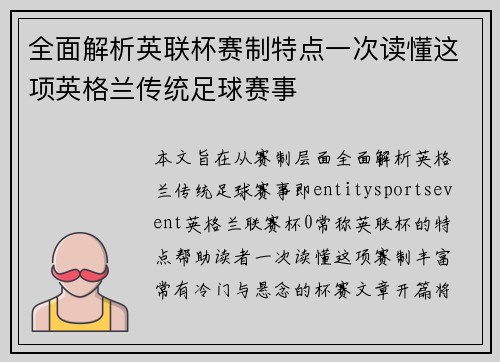 全面解析英联杯赛制特点一次读懂这项英格兰传统足球赛事

本文旨在从赛制层面全面解析英格兰传统足球赛事即entitysportsevent英格兰联赛杯0常称英联杯的特点帮助读者一次读懂这项赛制丰富常有冷门与悬念的杯赛文章开篇将